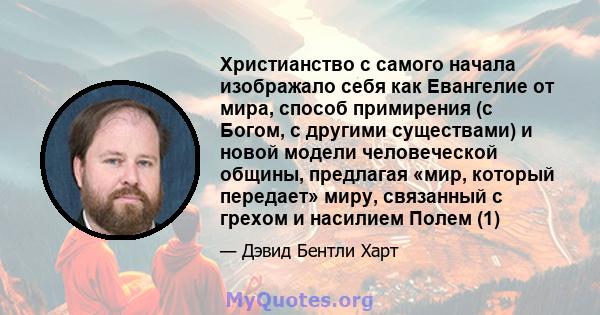 Христианство с самого начала изображало себя как Евангелие от мира, способ примирения (с Богом, с другими существами) и новой модели человеческой общины, предлагая «мир, который передает» миру, связанный с грехом и насилием Полем (1)

— Дэвид Бентли Харт

MyQuotes.org